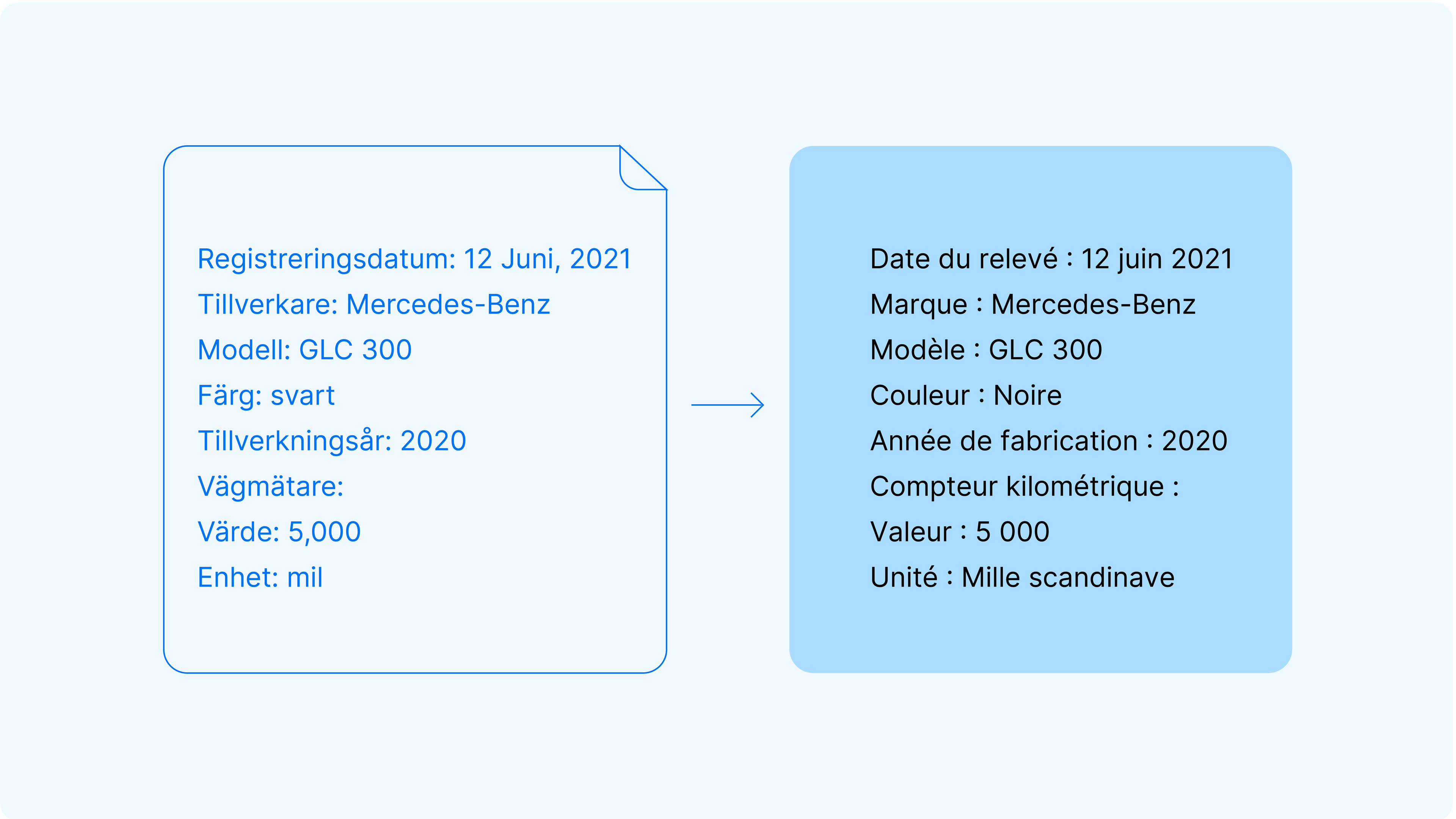 Registreringsdatum: 12 Juni, 2021
Tillverkare: Mercedes-Benz
Modell: GLC 300
Färg: svart
Tillverkningsår: 2020
Vägmätare:
Värde: 5,000
Enhet: mil

Date du relevé : 12 juin 2021
Marque : Mercedes-Benz
Modèle : GLC 300
Couleur : Noire
Année de fabrication : 2020
Compteur kilométrique :
Valeur : 5 000
Unité : Mille scandinave